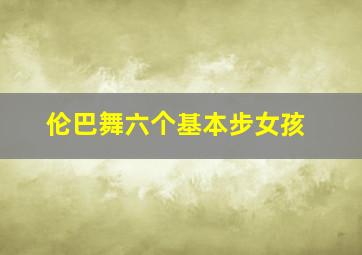 伦巴舞六个基本步女孩